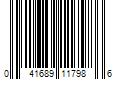 0 41689 11798 6